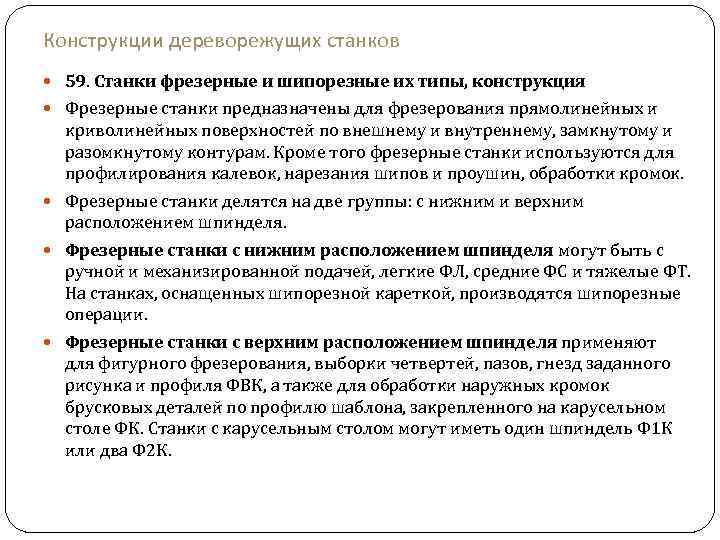 Конструкции дереворежущих станков

59. Станки фрезерные и шипорезные их типы, конструкция

Фрезерные станки предназначены для фрезерования прямолинейных и криволинейных поверхностей по внешнему и внутреннему, замкнутому и разомкнутому контурам. Кроме того фрезерные станки используются для профилирования калевок, нарезания шипов и проушин, обработки кромок.

Фрезерные станки делятся на две группы: с нижним и верхним расположением шпинделя.

Фрезерные станки с нижним расположением шпинделя могут быть с ручной и механизированной подачей, легкие ФЛ, средние ФС и тяжелые ФТ. На станках, оснащенных шипорезной кареткой, производятся шипорезные операции.

Фрезерные станки с верхним расположением шпинделя применяют для фигурного фрезерования, выборки четвертей, пазов, гнезд заданного рисунка и профиля ФВК, а также для обработки наружных кромок брусковых деталей по профилю шаблона, закрепленного на карусельном столе ФК. Станки с карусельным столом могут иметь один шпиндель Ф1К или два Ф2К.